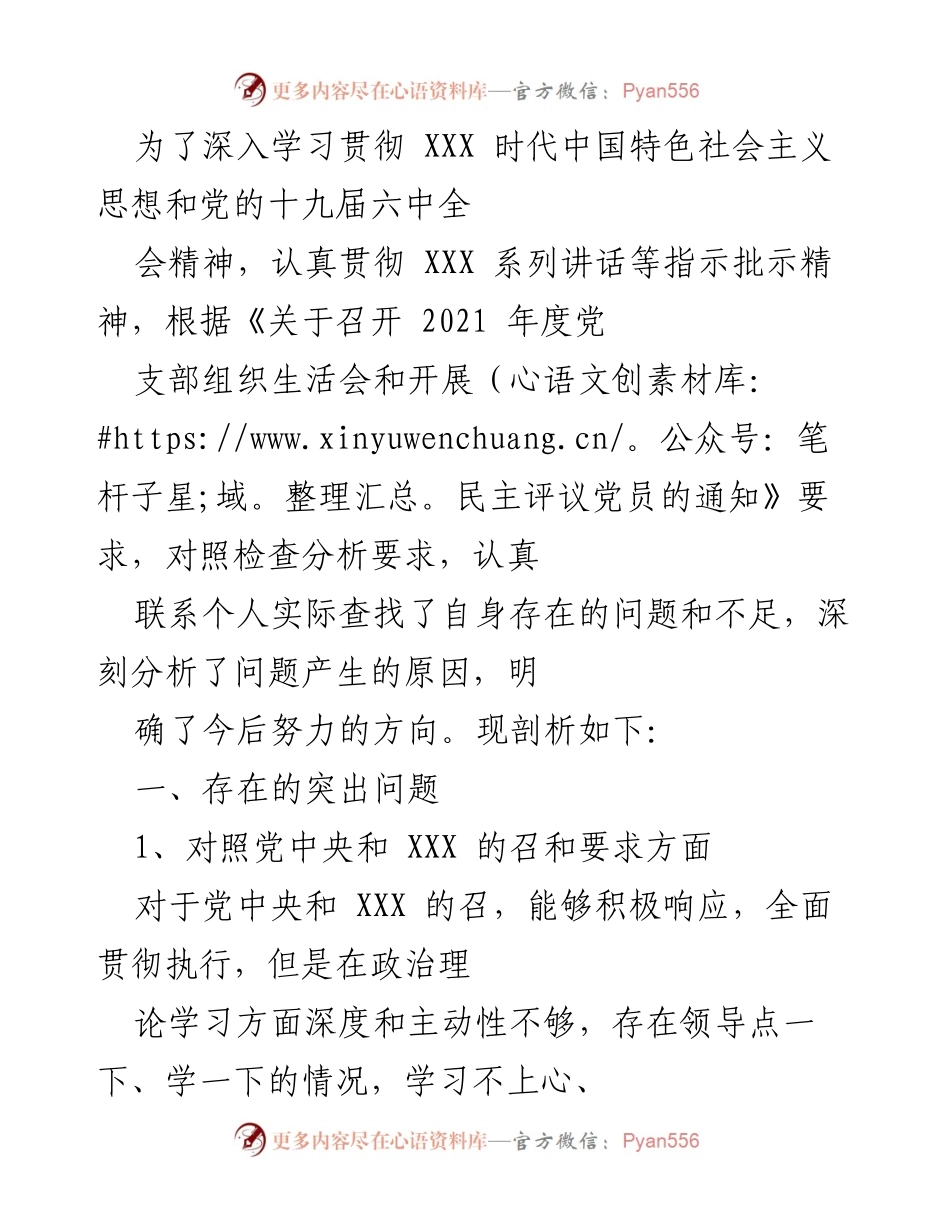 更多内容尽在心语资料库—官方微信：Pyan556

为了深入学习贯彻 XXX 时代中国特色社会主义思想和党的十九届六中全

会精神，认真贯彻 XXX 系列讲话等指示批示精神，根据《关于召开 2021 年度党

支部组织生活会和开展（心语文创素材库: #https://www.xinyuwenchuang.cn/。公众号: 笔杆子星;域。整理汇总。民主评议党员的通知》要求，对照检查分析要求，认真

联系个人实际查找了自身存在的问题和不足，深刻分析了问题产生的原因，明

确了今后努力的方向。现剖析如下:

一、存在的突出问题

1、对照党中央和 XXX 的召和要求方面

对于党中央和 XXX 的召，能够积极响应，全面贯彻执行，但是在政治理

论学习方面深度和主动性不够，存在领导点一下、学一下的情况，学习不上心、

更多内容尽在心语资料库—官方微信：Pyan556